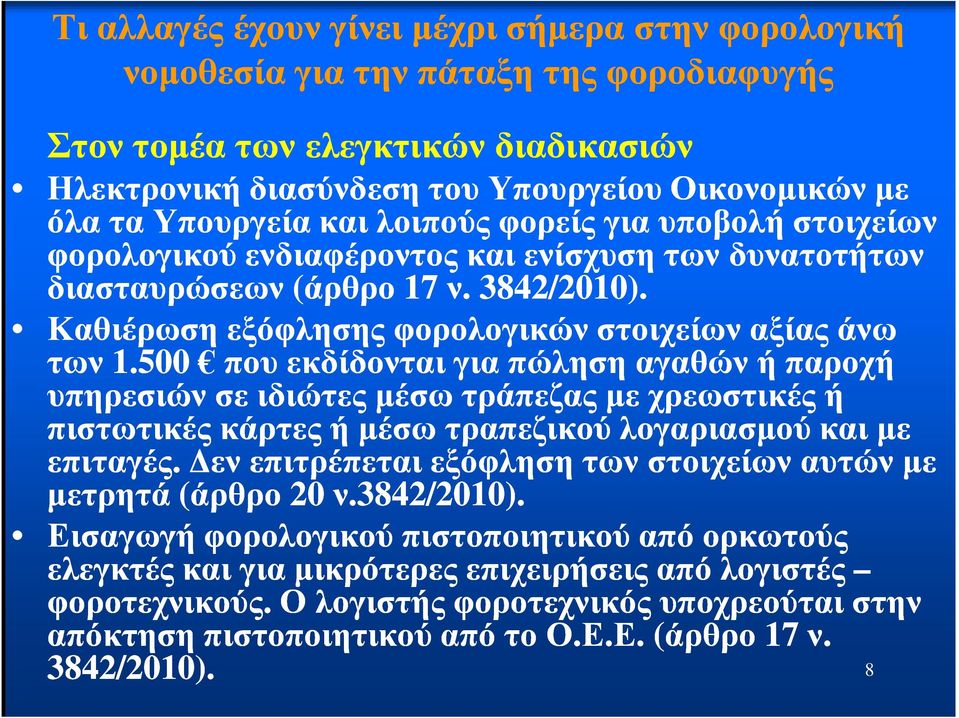 Τι αλλαγές έχουν γίνει μέχρι σήμερα στην φορολογική νομοθεσία για την πάταξη της φοροδιαφυγής

Στον τομέα των ελεγκτικών διαδικασιών

• Ηλεκτρονική διασύνδεση του Υπουργείου Οικονομικών με όλα τα Υπουργεία και λοιπούς φορείς για υποβολή στοιχείων φορολογικού ενδιαφέροντος και ενίσχυση των δυνατοτήτων διασταυρώσεων (άρθρο 17 ν. 3842/2010).

• Καθιέρωση εξόφλησης φορολογικών στοιχείων αξίας άνω των 1.500 € που εκδίδονται για πώληση αγαθών ή παροχή υπηρεσιών σε ιδιώτες μέσω τράπεζας με χρεωστικές ή πιστωτικές κάρτες ή μέσω τραπεζικού λογαριασμού και με επιταγές. Δεν επιτρέπεται εξόφληση των στοιχείων αυτών με μετρητά (άρθρο 20 ν.3842/2010).

• Εισαγωγή φορολογικού πιστοποιητικού από ορκωτούς ελεγκτές και για μικρότερες επιχειρήσεις από λογιστές – φοροτεχνικούς. Ο λογιστής φοροτεχνικός υποχρεούται στην απόκτηση πιστοποιητικού από το Ο.Ε.Ε. (άρθρο 17 ν. 3842/2010).

8